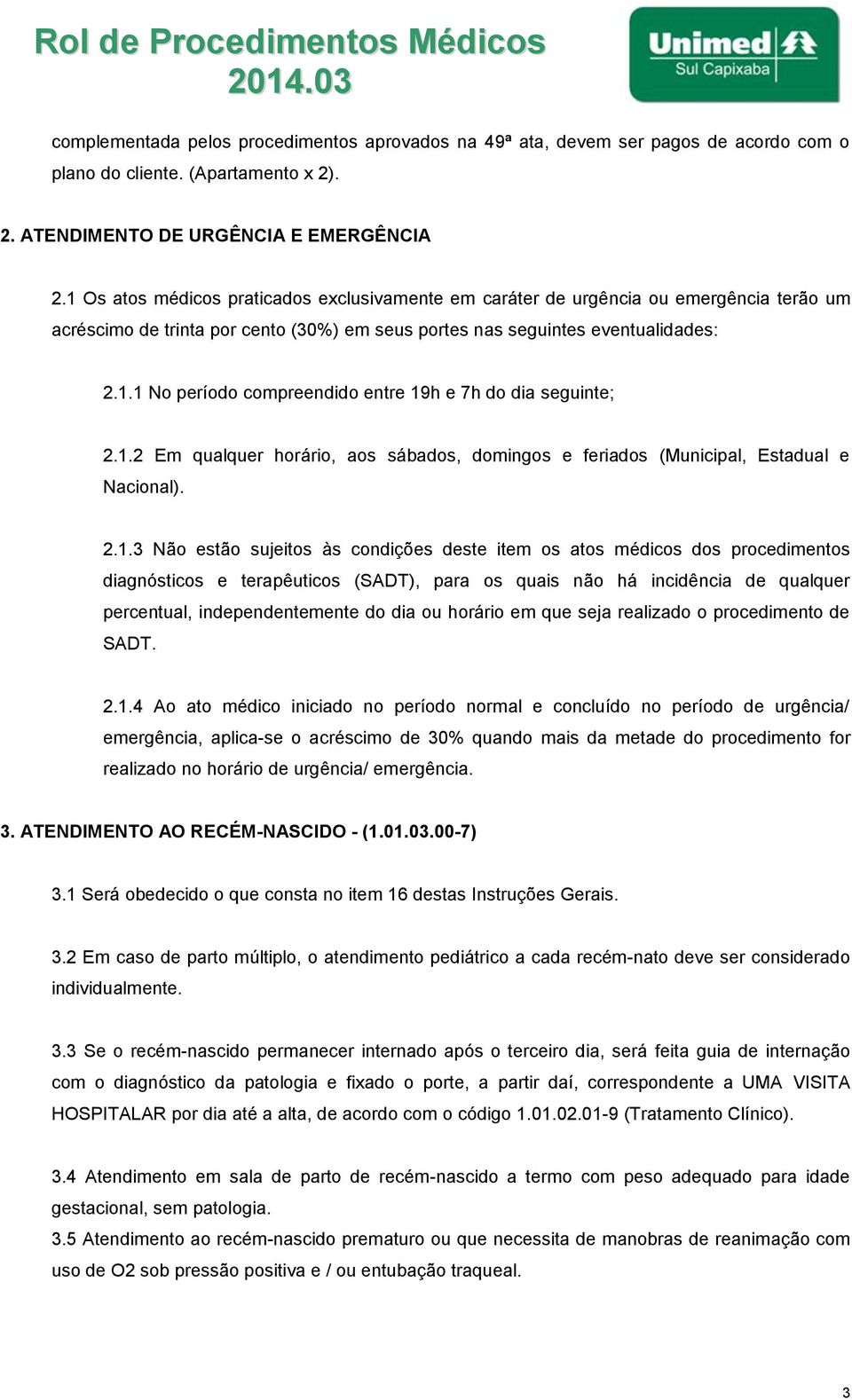 Rol de Procedimentos Médicos
2014.03

Unimed
Sul Capixaba

complementada pelos procedimentos aprovados na 49ª ata, devem ser pagos de acordo com o plano do cliente. (Apartamento x 2).

2. ATENDIMENTO DE URGÊNCIA E EMERGÊNCIA

2.1 Os atos médicos praticados exclusivamente em caráter de urgência ou emergência terão um acréscimo de trinta por cento (30%) em seus portes nas seguintes eventualidades:

2.1.1 No período compreendido entre 19h e 7h do dia seguinte;

2.1.2 Em qualquer horário, aos sábados, domingos e feriados (Municipal, Estadual e Nacional).

2.1.3 Não estão sujeitos às condições deste item os atos médicos dos procedimentos diagnósticos e terapêuticos (SADT), para os quais não há incidência de qualquer percentual, independentemente do dia ou horário em que seja realizado o procedimento de SADT.

2.1.4 Ao ato médico iniciado no período normal e concluído no período de urgência/ emergência, aplica-se o acréscimo de 30% quando mais da metade do procedimento for realizado no horário de urgência/ emergência.

3. ATENDIMENTO AO RECÉM-NASCIDO - (1.01.03.00-7)

3.1 Será obedecido o que consta no item 16 destas Instruções Gerais.

3.2 Em caso de parto múltiplo, o atendimento pediátrico a cada recém-nato deve ser considerado individualmente.

3.3 Se o recém-nascido permanecer internado após o terceiro dia, será feita guia de internação com o diagnóstico da patologia e fixado o porte, a partir daí, correspondente a UMA VISITA HOSPITALAR por dia até a alta, de acordo com o código 1.01.02.01-9 (Tratamento Clínico).

3.4 Atendimento em sala de parto de recém-nascido a termo com peso adequado para idade gestacional, sem patologia.
3.5 Atendimento ao recém-nascido prematuro ou que necessita de manobras de reanimação com uso de O2 sob pressão positiva e / ou entubação traqueal.

3